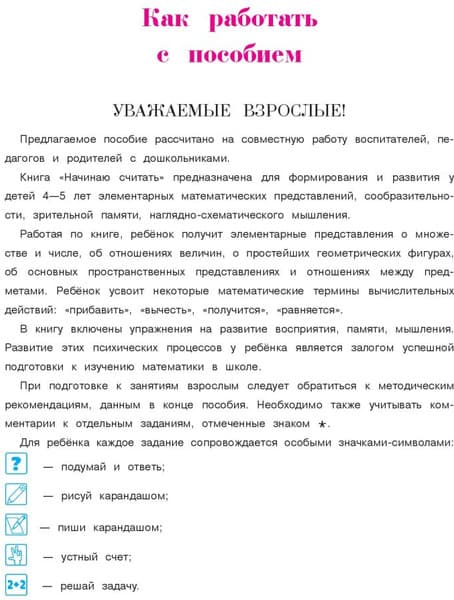 Как работать с пособием

УВАЖАЕМЫЕ ВЗРОСЛЫЕ!

Предлагаемое пособие рассчитано на совместную работу воспитателей, педагогов и родителей с дошкольниками.

Книга «Начинаю считать» предназначена для формирования и развития у детей 4—5 лет элементарных математических представлений, сообразительности, зрительной памяти, наглядно-схематического мышления.

Работая по книге, ребёнок получит элементарные представления о множестве и числе, об отношениях величин, о простейших геометрических фигурах, об основных пространственных представлениях и отношениях между предметами. Ребёнок усвоит некоторые математические термины вычислительных действий: «прибавить», «вычесть», «получится», «равняется».

В книгу включены упражнения на развитие восприятия, памяти, мышления. Развитие этих психических процессов у ребёнка является залогом успешной подготовки к изучению математики в школе.

При подготовке к занятиям взрослым следует обратиться к методическим рекомендациям, данным в конце пособия. Необходимо также учитывать комментарии к отдельным заданиям, отмеченные знаком ★.

Для ребёнка каждое задание сопровождается особыми значками-символами:

? — подумай и ответь;

— рисуй карандашом;

— пиши карандашом;

— устный счет;

2+2 — решай задачу.